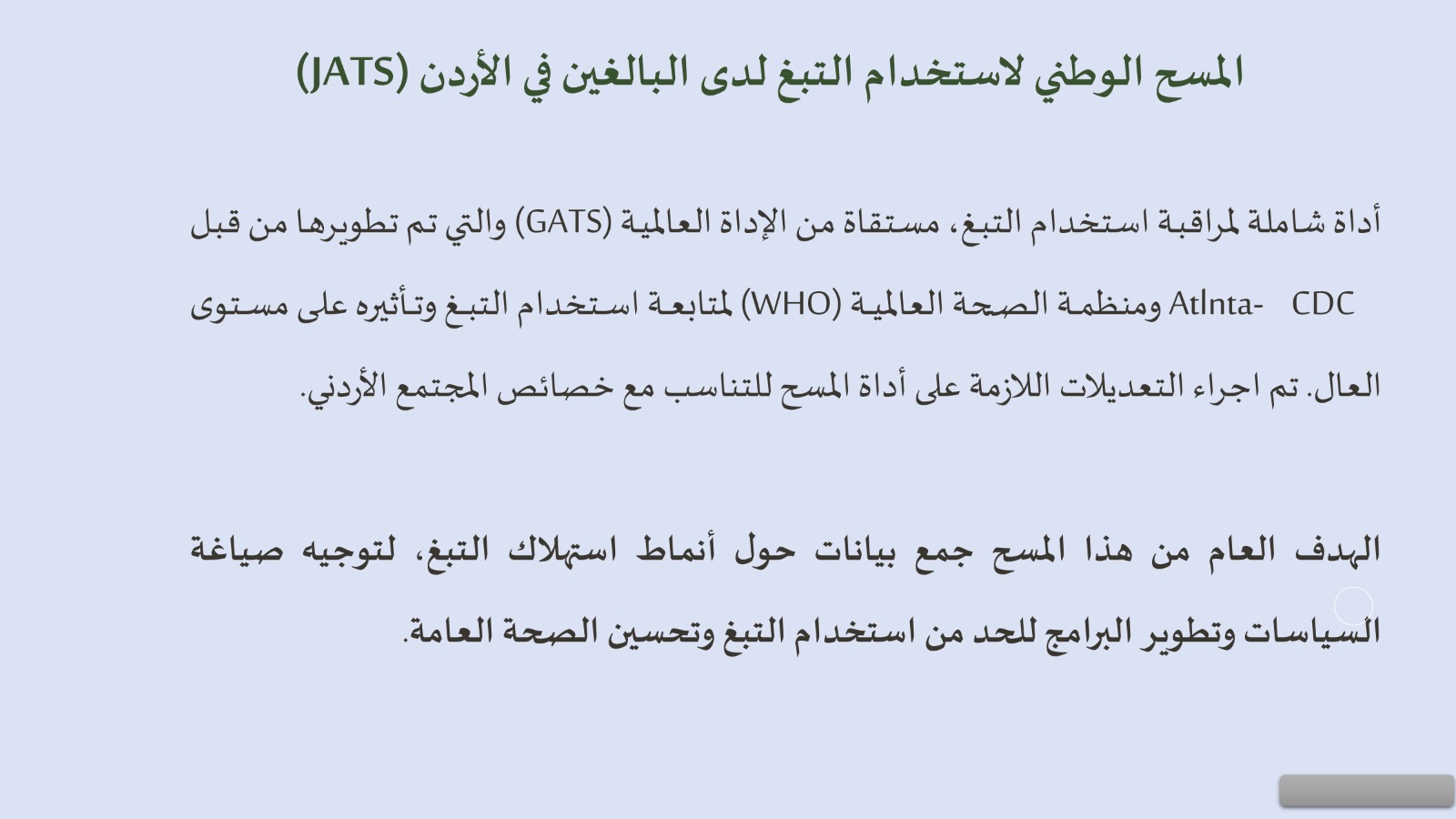 المسح الوطني لاستخدام التبغ لدى البالغين في الأردن (JATS)

أداة شاملة لمراقبة استخدام التبغ، مستقاة من الإداة العالمية (GATS) والتي تم تطويرها من قبل CDC -Atlnta ومنظمة الصحة العالمية (WHO) لمتابعة استخدام التبغ وتأثيره على مستوى العال. تم اجراء التعديلات اللازمة على أداة المسح للتناسب مع خصائص المجتمع الأردني.

الهدف العام من هذا المسح جمع بيانات حول أنماط استهلاك التبغ، لتوجيه صياغة السياسات وتطوير البرامج للحد من استخدام التبغ وتحسين الصحة العامة.